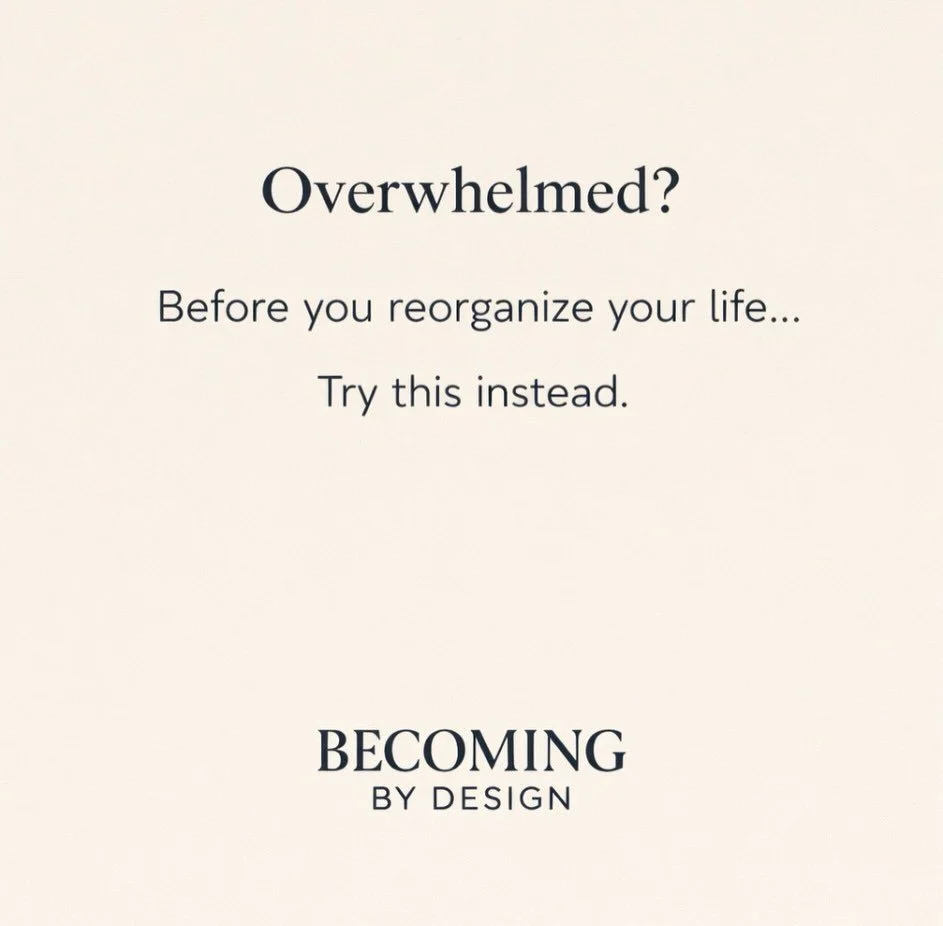 Overwhelmed?

Before you reorganize your life...

Try this instead.

BECOMING
BY DESIGN